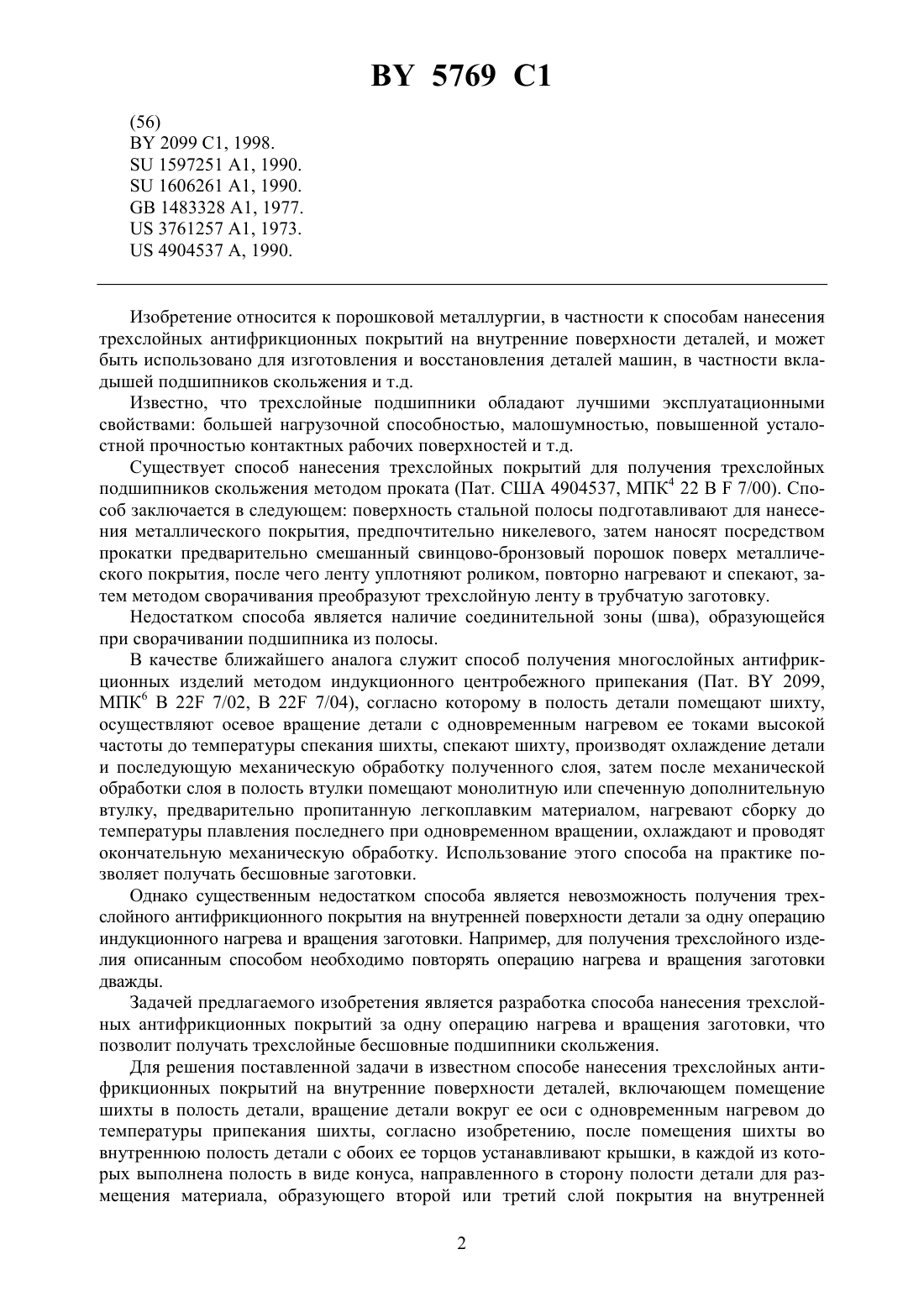 BY 5769 C1

(56)
BY 2099 C1, 1998.
SU 1597251 A1, 1990.
SU 1606261 A1, 1990.
GB 1483328 A1, 1977.
US 3761257 A1, 1973.
US 4904537 A, 1990.

Изобретение относится к порошковой металлургии, в частности к способам нанесения трехслойных антифрикционных покрытий на внутренние поверхности деталей, и может быть использовано для изготовления и восстановления деталей машин, в частности вкладышей подшипников скольжения и т.д.

Известно, что трехслойные подшипники обладают лучшими эксплуатационными свойствами: большей нагрузочной способностью, малошумностью, повышенной усталостной прочностью контактных рабочих поверхностей и т.д.

Существует способ нанесения трехслойных покрытий для получения трехслойных подшипников скольжения методом проката (Пат. США 4904537, МПК$^4$ 22 B F 7/00). Способ заключается в следующем: поверхность стальной полосы подготавливают для нанесения металлического покрытия, предпочтительно никелевого, затем наносят посредством прокатки предварительно смешанный свинцово-бронзовый порошок поверх металлического покрытия, после чего ленту уплотняют роликом, повторно нагревают и спекают, затем методом сворачивания преобразуют трехслойную ленту в трубчатую заготовку.

Недостатком способа является наличие соединительной зоны (шва), образующейся при сворачивании подшипника из полосы.

В качестве ближайшего аналога служит способ получения многослойных антифрикционных изделий методом индукционного центробежного припекания (Пат. BY 2099, МПК$^6$ B 22F 7/02, B 22F 7/04), согласно которому в полость детали помещают шихту, осуществляют осевое вращение детали с одновременным нагревом ее токами высокой частоты до температуры спекания шихты, спекают шихту, производят охлаждение детали и последующую механическую обработку полученного слоя, затем после механической обработки слоя в полость втулки помещают монолитную или спеченную дополнительную втулку, предварительно пропитанную легкоплавким материалом, нагревают сборку до температуры плавления последнего при одновременном вращении, охлаждают и проводят окончательную механическую обработку. Использование этого способа на практике позволяет получать бесшовные заготовки.

Однако существенным недостатком способа является невозможность получения трехслойного антифрикционного покрытия на внутренней поверхности детали за одну операцию индукционного нагрева и вращения заготовки. Например, для получения трехслойного изделия описанным способом необходимо повторять операцию нагрева и вращения заготовки дважды.

Задачей предлагаемого изобретения является разработка способа нанесения трехслойных антифрикционных покрытий за одну операцию нагрева и вращения заготовки, что позволит получать трехслойные бесшовные подшипники скольжения.

Для решения поставленной задачи в известном способе нанесения трехслойных антифрикционных покрытий на внутренние поверхности деталей, включающем помещение шихты в полость детали, вращение детали вокруг ее оси с одновременным нагревом до температуры припекания шихты, согласно изобретению, после помещения шихты во внутреннюю полость детали с обоих ее торцов устанавливают крышки, в каждой из которых выполнена полость в виде конуса, направленного в сторону полости детали для размещения материала, образующего второй или третий слой покрытия на внутренней

2